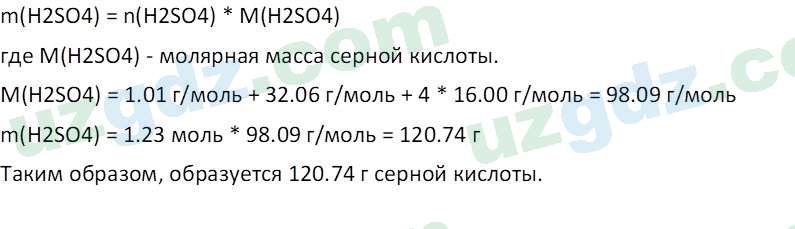 m(H2SO4) = n(H2SO4) * M(H2SO4)

где M(H2SO4) - молярная масса серной кислоты.

M(H2SO4) = 1.01 г/моль + 32.06 г/моль + 4 * 16.00 г/моль = 98.09 г/моль

m(H2SO4) = 1.23 моль * 98.09 г/моль = 120.74 г

Таким образом, образуется 120.74 г серной кислоты.

uzgdz.com uzgdz.co